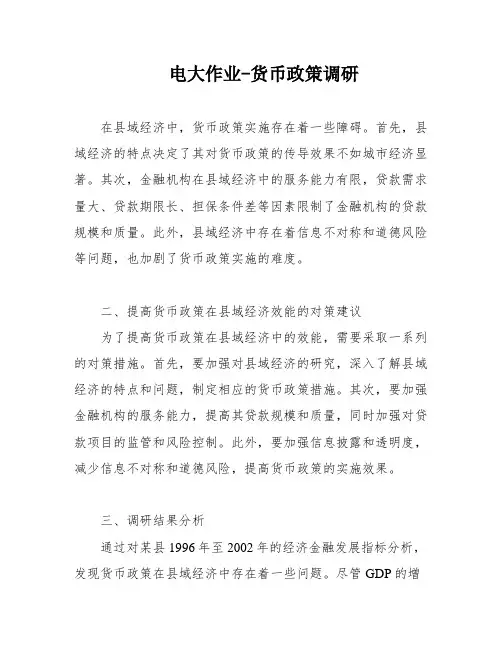 电大作业-货币政策调研

在县域经济中，货币政策实施存在着一些障碍。首先，县域经济的特点决定了其对货币政策的传导效果不如城市经济显著。其次，金融机构在县域经济中的服务能力有限，贷款需求量大、贷款期限长、担保条件差等因素限制了金融机构的贷款规模和质量。此外，县域经济中存在着信息不对称和道德风险等问题，也加剧了货币政策实施的难度。

二、提高货币政策在县域经济效能的对策建议

为了提高货币政策在县域经济中的效能，需要采取一系列的对策措施。首先，要加强对县域经济的研究，深入了解县域经济的特点和问题，制定相应的货币政策措施。其次，要加强金融机构的服务能力，提高其贷款规模和质量，同时加强对贷款项目的监管和风险控制。此外，要加强信息披露和透明度，减少信息不对称和道德风险，提高货币政策的实施效果。

三、调研结果分析

通过对某县 1996 年至 2002 年的经济金融发展指标分析，发现货币政策在县域经济中存在着一些问题。尽管 GDP 的增